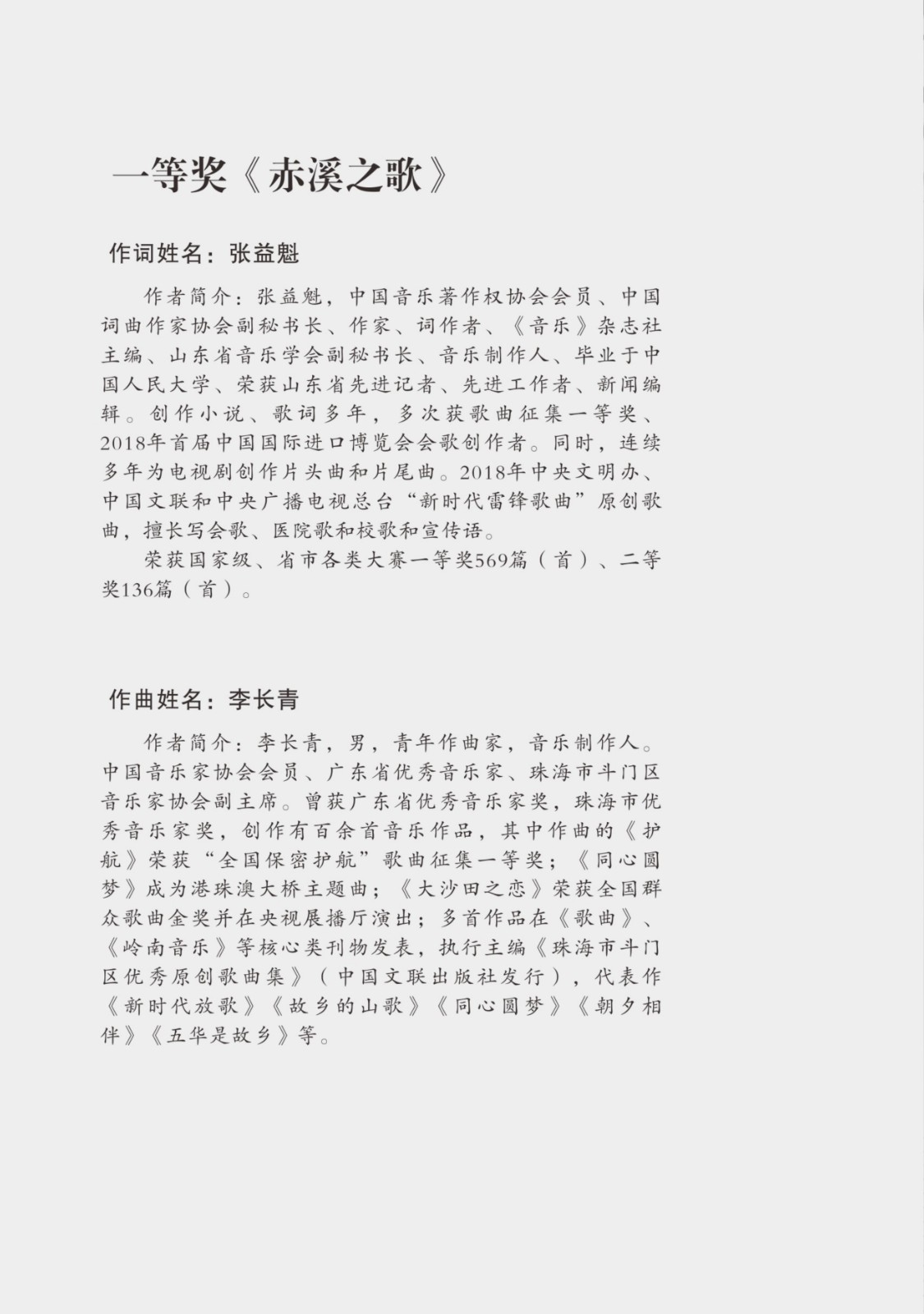 一等奖《赤溪之歌》

作词姓名：张益魁

作者简介：张益魁，中国音乐著作权协会会员、中国词曲作家协会副秘书长、作家、词作者、《音乐》杂志社主编、山东省音乐学会副秘书长、音乐制作人、毕业于中国人民大学、荣获山东省先进记者、先进工作者、新闻编辑。创作小说、歌词多年，多次获歌曲征集一等奖、2018年首届中国国际进口博览会会歌创作者。同时，连续多年为电视剧创作片头曲和片尾曲。2018年中央文明办、中国文联和中央广播电视总台“新时代雷锋歌曲”原创歌曲，擅长写会歌、医院歌和校歌和宣传语。

荣获国家级、省市各类大赛一等奖569篇（首）、二等奖136篇（首）。

作曲姓名：李长青

作者简介：李长青，男，青年作曲家，音乐制作人。中国音乐家协会会员、广东省优秀音乐家、珠海市斗门区音乐家协会副主席。曾获广东省优秀音乐家奖，珠海市优秀音乐家奖，创作有百余首音乐作品，其中作曲的《护航》荣获“全国保密护航”歌曲征集一等奖；《同心圆梦》成为港珠澳大桥主题曲；《大沙田之恋》荣获全国群众歌曲金奖并在央视展播厅演出；多首作品在《歌曲》、《岭南音乐》等核心类刊物发表，执行主编《珠海市斗门区优秀原创歌曲集》（中国文联出版社发行），代表作《新时代放歌》《故乡的山歌》《同心圆梦》《朝夕相伴》《五华是故乡》等。